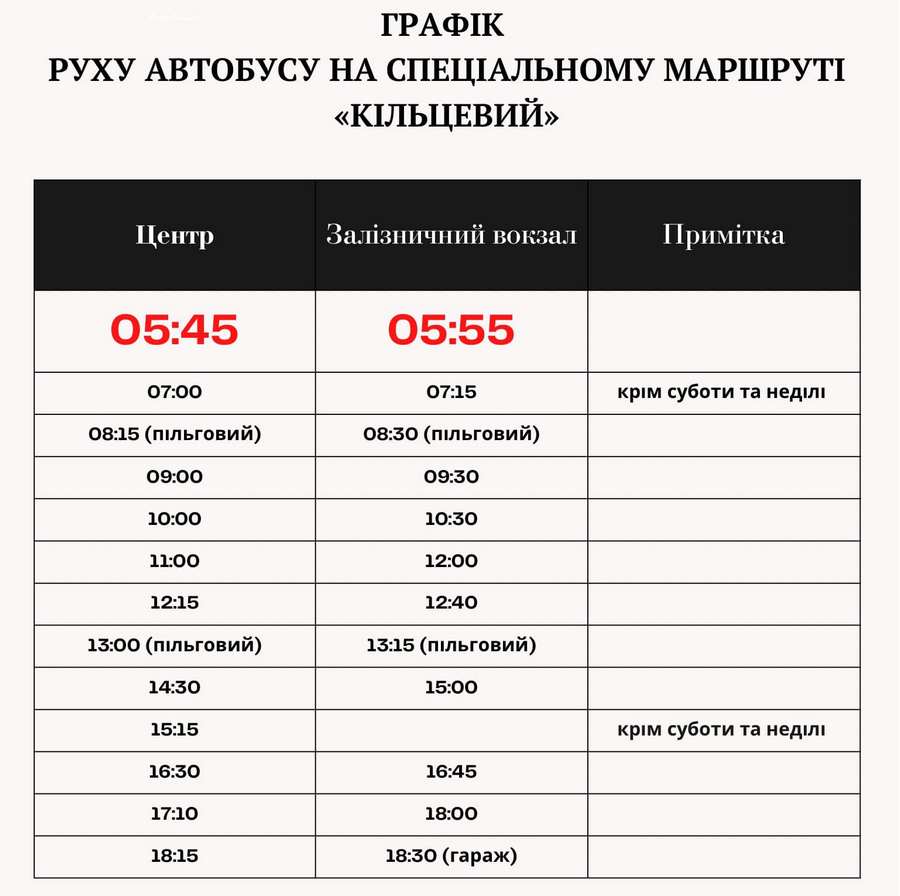 ГРАФІК
РУХУ АВТОБУСУ НА СПЕЦІАЛЬНОМУ МАРШРУТІ
«КІЛЬЦЕВИЙ»

| Центр | Залізничний вокзал | Примітка |
|---|---|---|
| 05:45 | 05:55 | |
| 07:00 | 07:15 | крім суботи та неділі |
| 08:15 (пільговий) | 08:30 (пільговий) | |
| 09:00 | 09:30 | |
| 10:00 | 10:30 | |
| 11:00 | 12:00 | |
| 12:15 | 12:40 | |
| 13:00 (пільговий) | 13:15 (пільговий) | |
| 14:30 | 15:00 | |
| 15:15 | | крім суботи та неділі |
| 16:30 | 16:45 | |
| 17:10 | 18:00 | |
| 18:15 | 18:30 (гараж) | |